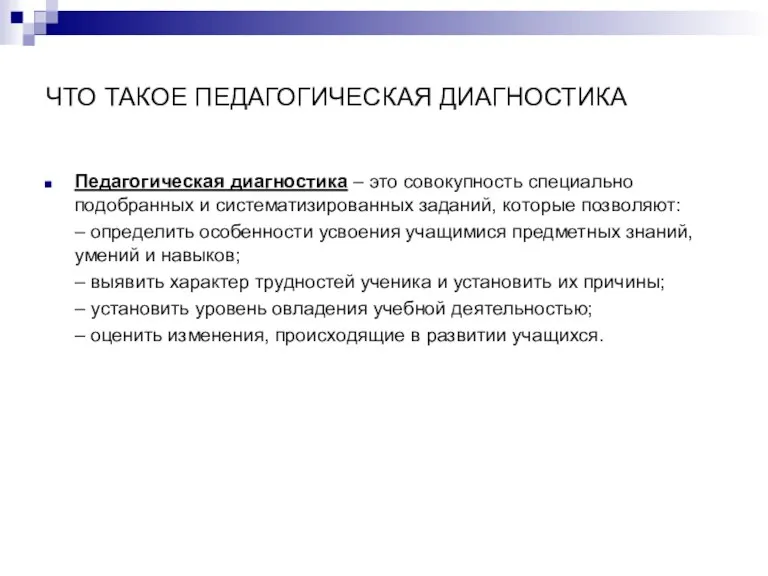 ЧТО ТАКОЕ ПЕДАГОГИЧЕСКАЯ ДИАГНОСТИКА

Педагогическая диагностика – это совокупность специально подобранных и систематизированных заданий, которые позволяют:
– определить особенности усвоения учащимися предметных знаний, умений и навыков;
– выявить характер трудностей ученика и установить их причины;
– установить уровень овладения учебной деятельностью;
– оценить изменения, происходящие в развитии учащихся.